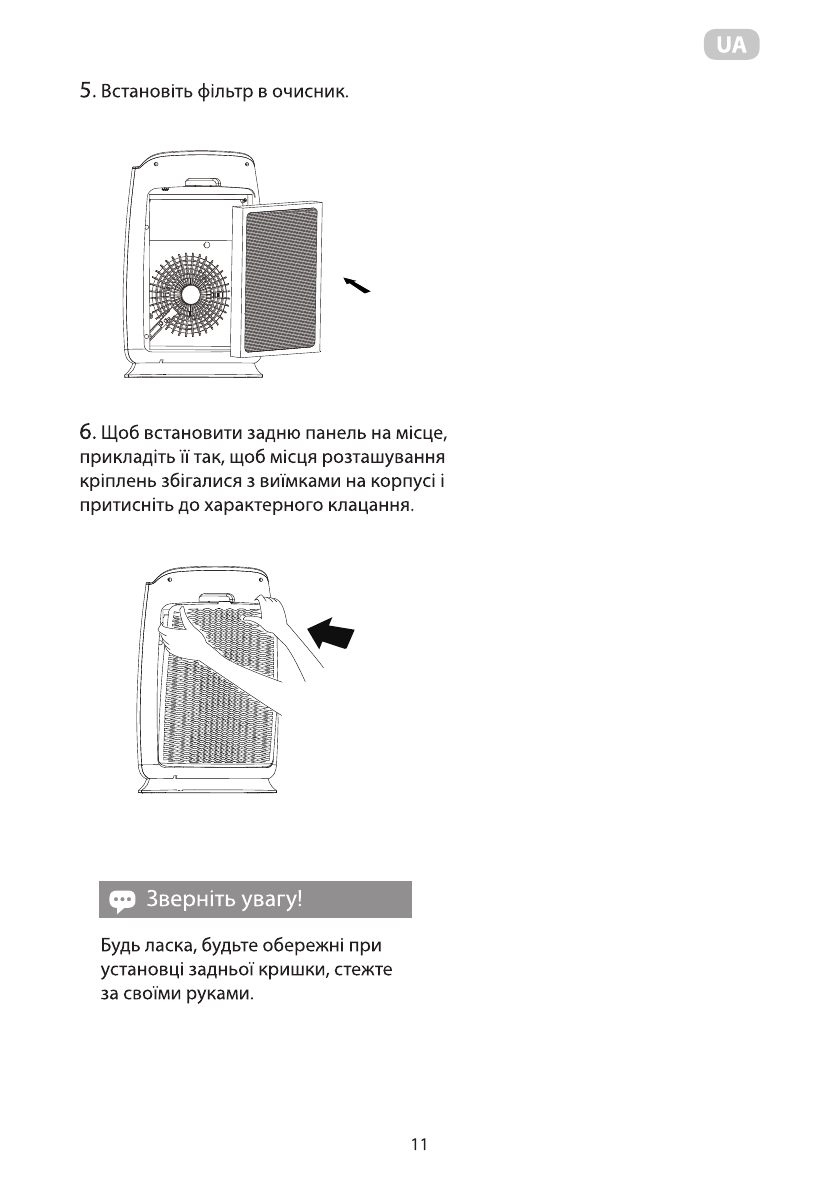 UA

5. Встановіть фільтр в очисник.

6. Щоб встановити задню панель на місце, прикладіть її так, щоб місця розташування кріплень збігалися з виїмками на корпусі і притисніть до характерного клацання.

Зверніть увагу!

Будь ласка, будьте обережні при установці задньої кришки, стежте за своїми руками.

11